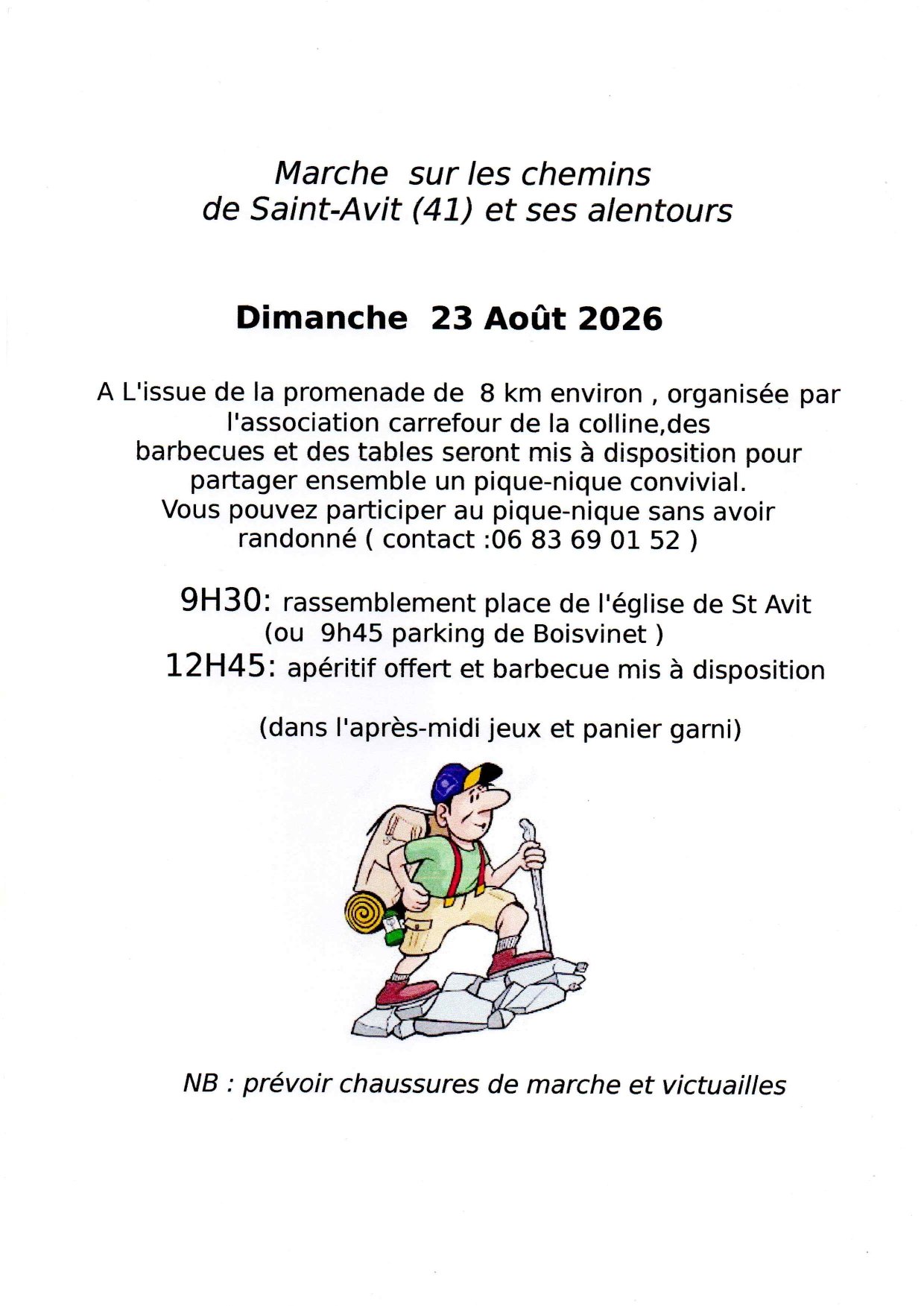 Marche sur les chemins de Saint-Avit (41) et ses alentours

Dimanche 23 Août 2026

A L'issue de la promenade de 8 km environ , organisée par l'association carrefour de la colline,des barbecues et des tables seront mis à disposition pour partager ensemble un pique-nique convivial. Vous pouvez participer au pique-nique sans avoir randonné ( contact :06 83 69 01 52 )

9H30: rassemblement place de l'église de St Avit (ou 9h45 parking de Boisvinet )
12H45: apéritif offert et barbecue mis à disposition

(dans l'après-midi jeux et panier garni)

NB : prévoir chaussures de marche et victuailles